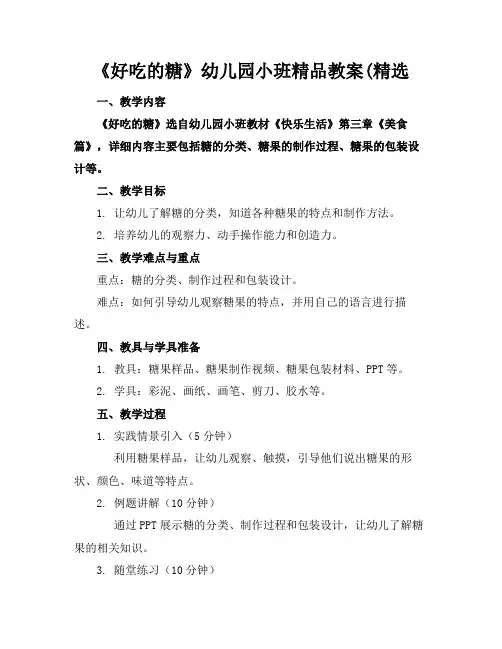 《好吃的糖》幼儿园小班精品教案(精选

一、教学内容

《好吃的糖》选自幼儿园小班教材《快乐生活》第三章《美食篇》，详细内容主要包括糖的分类、糖果的制作过程、糖果的包装设计等。

二、教学目标

1. 让幼儿了解糖的分类，知道各种糖果的特点和制作方法。

2. 培养幼儿的观察力、动手操作能力和创造力。

三、教学难点与重点

重点：糖的分类、制作过程和包装设计。

难点：如何引导幼儿观察糖果的特点，并用自己的语言进行描述。

四、教具与学具准备

1. 教具：糖果样品、糖果制作视频、糖果包装材料、PPT 等。

2. 学具：彩泥、画纸、画笔、剪刀、胶水等。

五、教学过程

1. 实践情景引入（5 分钟）

利用糖果样品，让幼儿观察、触摸，引导他们说出糖果的形状、颜色、味道等特点。

2. 例题讲解（10 分钟）

通过 PPT 展示糖的分类、制作过程和包装设计，让幼儿了解糖果的相关知识。

3. 随堂练习（10 分钟）